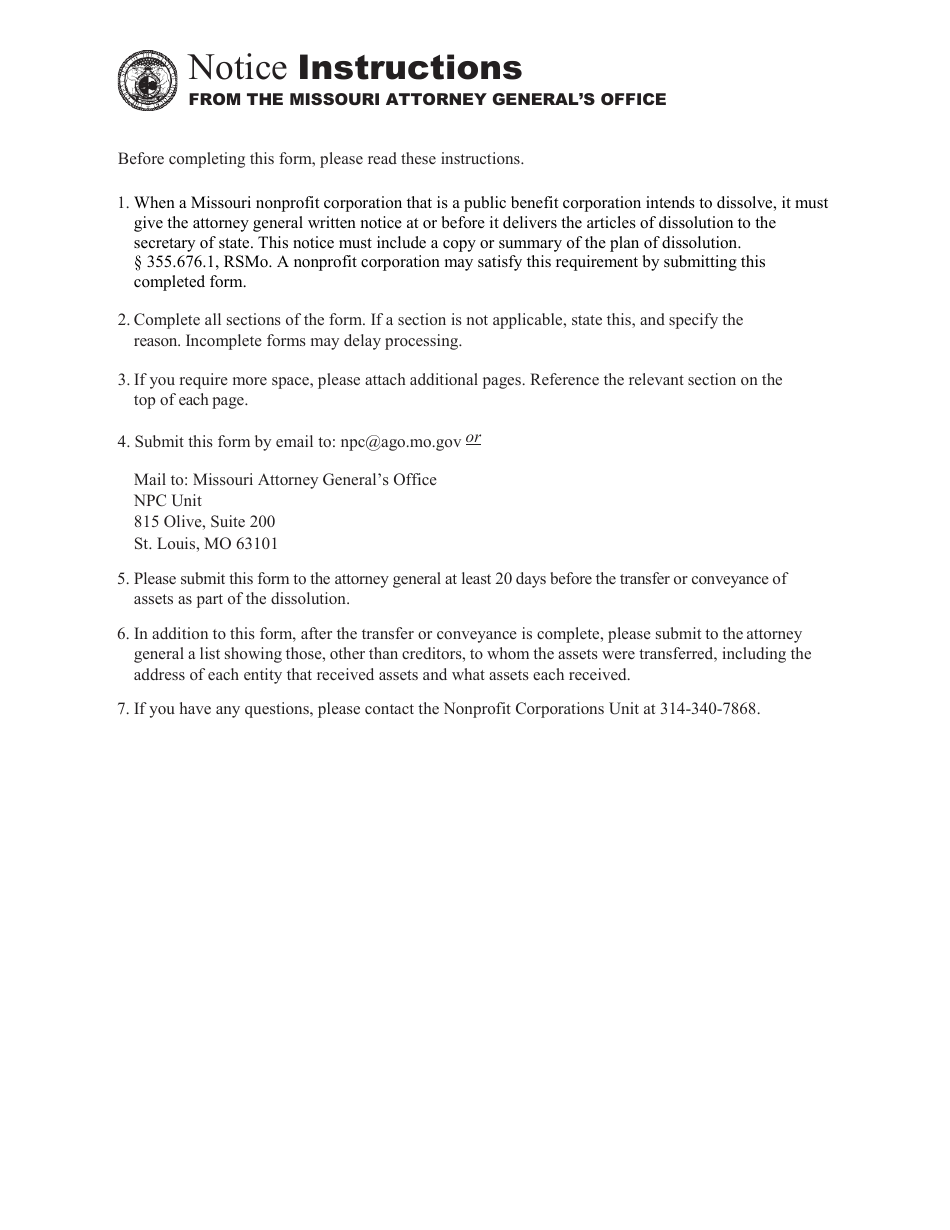 Notice Instructions
FROM THE MISSOURI ATTORNEY GENERAL'S OFFICE

Before completing this form, please read these instructions.

1. When a Missouri nonprofit corporation that is a public benefit corporation intends to dissolve, it must give the attorney general written notice at or before it delivers the articles of dissolution to the secretary of state. This notice must include a copy or summary of the plan of dissolution. § 355.676.1, RSMo. A nonprofit corporation may satisfy this requirement by submitting this completed form.

2. Complete all sections of the form. If a section is not applicable, state this, and specify the reason. Incomplete forms may delay processing.

3. If you require more space, please attach additional pages. Reference the relevant section on the top of each page.

4. Submit this form by email to: npc@ago.mo.gov or

Mail to: Missouri Attorney General's Office
NPC Unit
815 Olive, Suite 200
St. Louis, MO 63101

5. Please submit this form to the attorney general at least 20 days before the transfer or conveyance of assets as part of the dissolution.

6. In addition to this form, after the transfer or conveyance is complete, please submit to the attorney general a list showing those, other than creditors, to whom the assets were transferred, including the address of each entity that received assets and what assets each received.

7. If you have any questions, please contact the Nonprofit Corporations Unit at 314-340-7868.